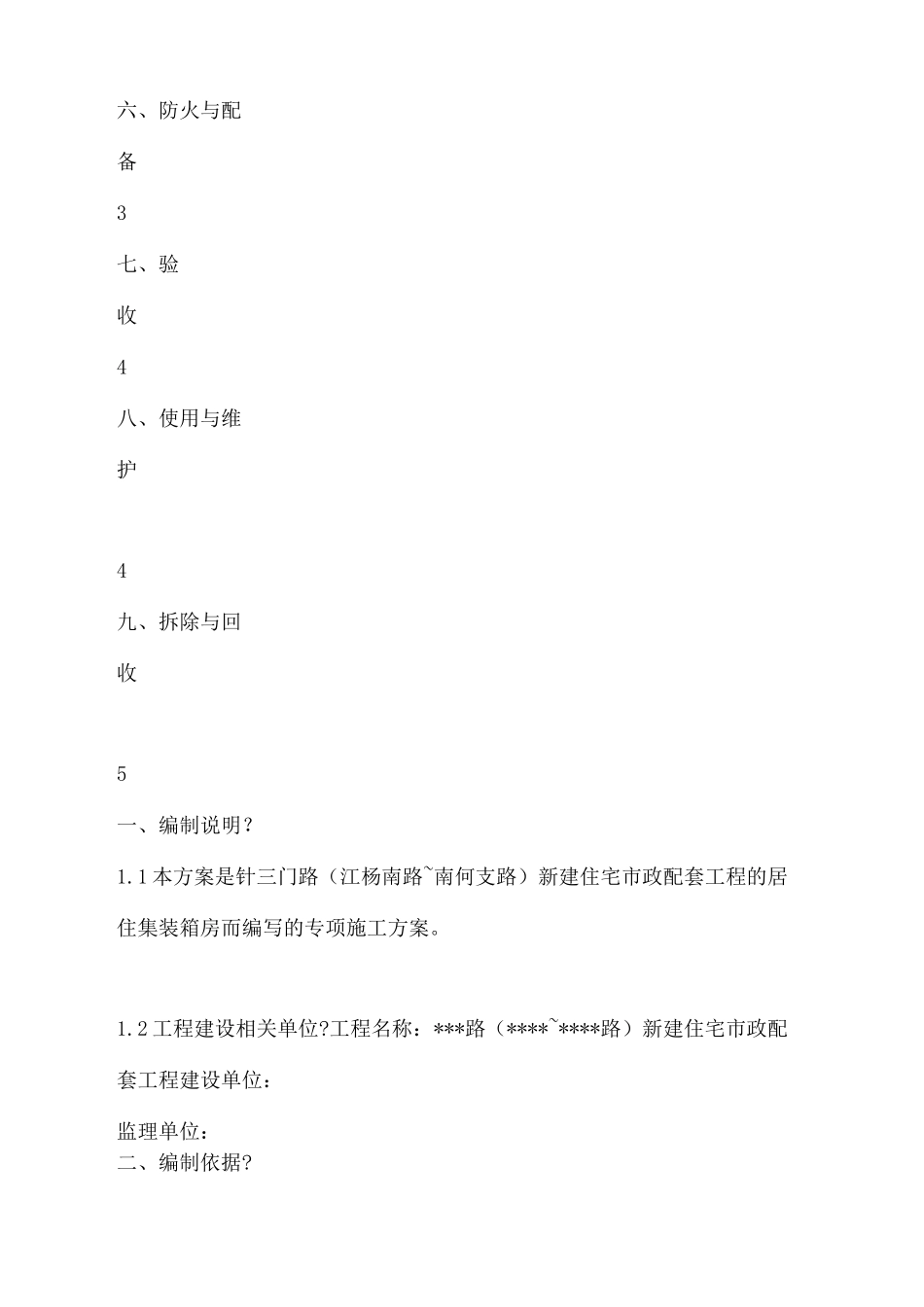 六、防火与配

备

3

七、验

收

4

八、使用与维

护

4

九、拆除与回

收

5

一、编制说明？

1.1本方案是针三门路（江杨南路~南何支路）新建住宅市政配套工程的居住集装箱房而编写的专项施工方案。

1.2工程建设相关单位?工程名称：***路（****~****路）新建住宅市政配套工程建设单位：

监理单位：

二、编制依据?